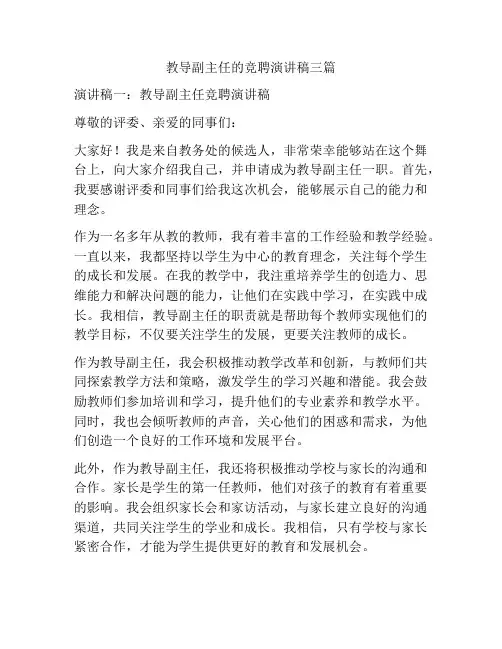 教导副主任的竞聘演讲稿三篇

演讲稿一：教导副主任竞聘演讲稿

尊敬的评委、亲爱的同事们：

大家好！我是来自教务处的候选人，非常荣幸能够站在这个舞台上，向大家介绍我自己，并申请成为教导副主任一职。首先，我要感谢评委和同事们给我这次机会，能够展示自己的能力和理念。

作为一名多年从教的教师，我有着丰富的工作经验和教学经验。一直以来，我都坚持以学生为中心的教育理念，关注每个学生的成长和发展。在我的教学中，我注重培养学生的创造力、思维能力和解决问题的能力，让他们在实践中学习，在实践中成长。我相信，教导副主任的职责就是帮助每个教师实现他们的教学目标，不仅要关注学生的发展，更要关注教师的成长。

作为教导副主任，我会积极推动教学改革和创新，与教师们共同探索教学方法和策略，激发学生的学习兴趣和潜能。我会鼓励教师们参加培训和学习，提升他们的专业素养和教学水平。同时，我也会倾听教师的声音，关心他们的困惑和需求，为他们创造一个良好的工作环境和发展平台。

此外，作为教导副主任，我还将积极推动学校与家长的沟通和合作。家长是学生的第一任教师，他们对孩子的教育有着重要的影响。我会组织家长会和家访活动，与家长建立良好的沟通渠道，共同关注学生的学业和成长。我相信，只有学校与家长紧密合作，才能为学生提供更好的教育和发展机会。